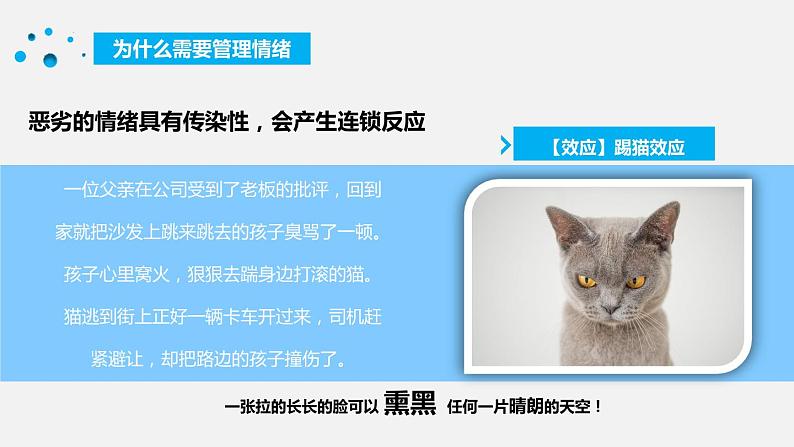 为什么需要管理情绪

恶劣的情绪具有传染性，会产生连锁反应

【效应】踢猫效应

一位父亲在公司受到了老板的批评，回到家就把沙发上跳来跳去的孩子臭骂了一顿。孩子心里窝火，狠狠去踹身边打滚的猫。猫逃到街上正好一辆卡车开过来，司机赶紧避让，却把路边的孩子撞伤了。

一张拉的长长的脸可以 熏黑 任何一片晴朗的天空！